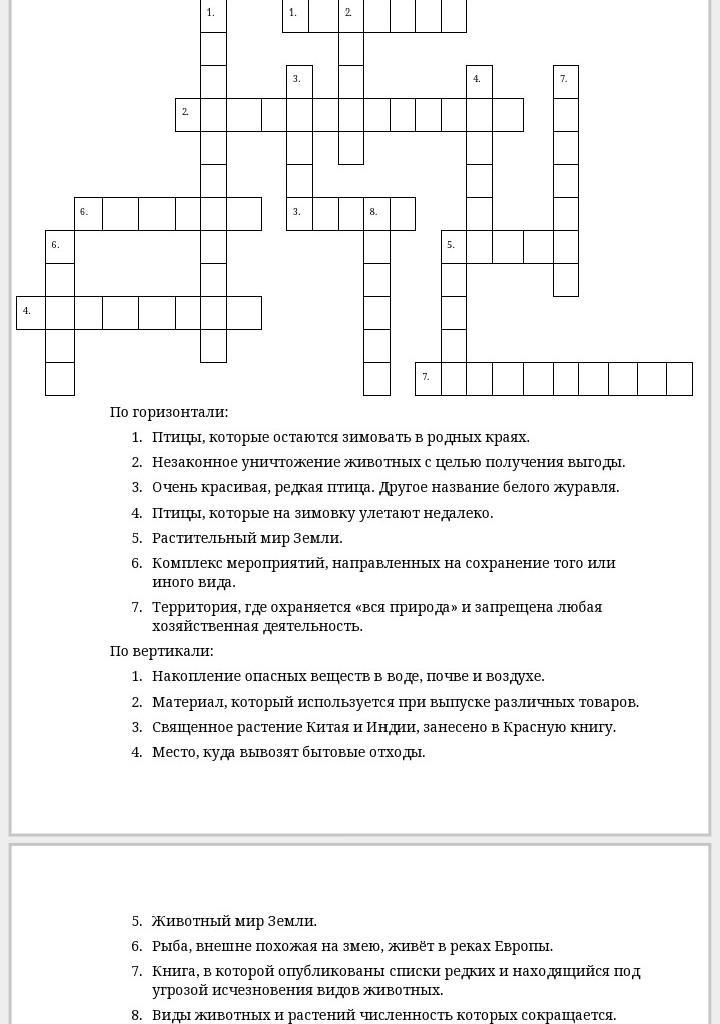 1. 1. 2.
3. 4. 7.
2.
6. 3. 8.
6. 5.
4.
7.

По горизонтали:

1. Птицы, которые остаются зимовать в родных краях.
2. Незаконное уничтожение животных с целью получения выгоды.
3. Очень красивая, редкая птица. Другое название белого журавля.
4. Птицы, которые на зимовку улетают недалеко.
5. Растительный мир Земли.
6. Комплекс мероприятий, направленных на сохранение того или иного вида.
7. Территория, где охраняется «вся природа» и запрещена любая хозяйственная деятельность.

По вертикали:

1. Накопление опасных веществ в воде, почве и воздухе.
2. Материал, который используется при выпуске различных товаров.
3. Священное растение Китая и Индии, занесено в Красную книгу.
4. Место, куда вывозят бытовые отходы.
5. Животный мир Земли.
6. Рыба, внешне похожая на змею, живёт в реках Европы.
7. Книга, в которой опубликованы списки редких и находящийся под угрозой исчезновения видов животных.
8. Виды животных и растений численность которых сокращается.